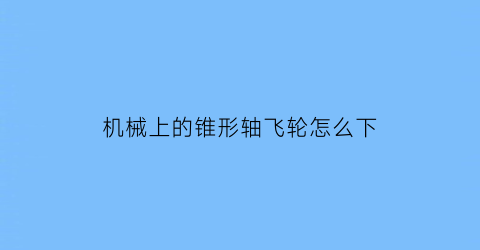 机械上的锥形轴飞轮怎么下